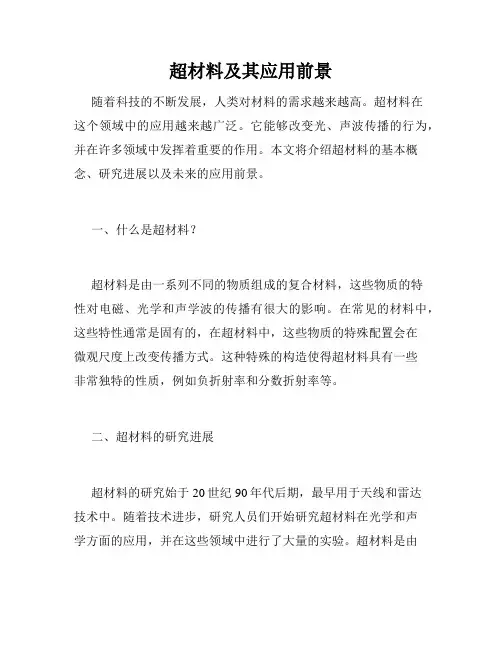 超材料及其应用前景

随着科技的不断发展，人类对材料的需求越来越高。超材料在这个领域中的应用越来越广泛。它能够改变光、声波传播的行为，并在许多领域中发挥着重要的作用。本文将介绍超材料的基本概念、研究进展以及未来的应用前景。

一、什么是超材料？

超材料是由一系列不同的物质组成的复合材料，这些物质的特性对电磁、光学和声学波的传播有很大的影响。在常见的材料中，这些特性通常是固有的，在超材料中，这些物质的特殊配置会在微观尺度上改变传播方式。这种特殊的构造使得超材料具有一些非常独特的性质，例如负折射率和分数折射率等。

二、超材料的研究进展

超材料的研究始于20世纪90年代后期，最早用于天线和雷达技术中。随着技术进步，研究人员们开始研究超材料在光学和声学方面的应用，并在这些领域中进行了大量的实验。超材料是由